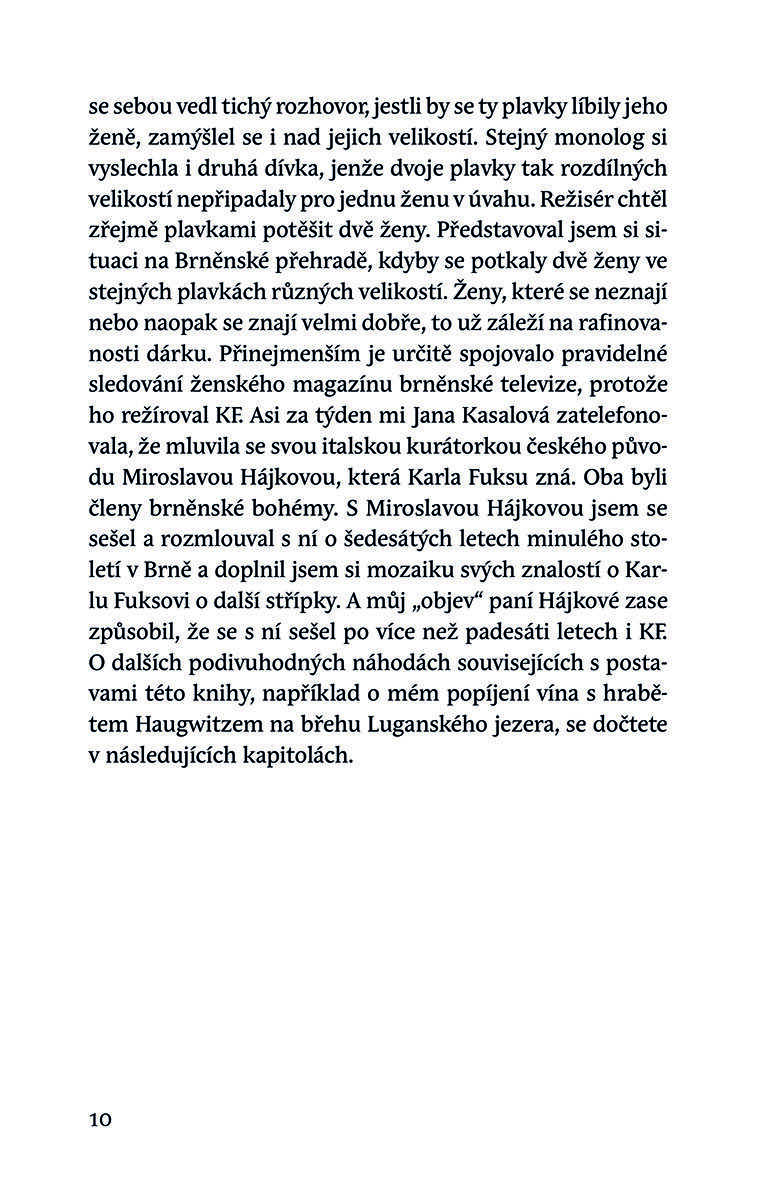 se sebou vedl tichý rozhovor, jestli by se ty plavky líbily jeho ženě, zamýšlel se i nad jejich velikostí. Stejný monolog si vyslechla i druhá dívka, jenže dvoje plavky tak rozdílných velikostí nepřipadaly pro jednu ženu v úvahu. Režisér chtěl zřejmě plavkami potěšit dvě ženy. Představoval jsem si situaci na Brněnské přehradě, kdyby se potkaly dvě ženy ve stejných plavkách různých velikostí. Ženy, které se neznají nebo naopak se znají velmi dobře, to už záleží na rafinovanosti dárku. Přinejmenším je určitě spojovalo pravidelné sledování ženského magazínu brněnské televize, protože ho režíroval KF. Asi za týden mi Jana Kasalová zatelefonovala, že mluvila se svou italskou kurátorkou českého původu Miroslavou Hájkovou, která Karla Fuksu zná. Oba byli členy brněnské bohémy. S Miroslavou Hájkovou jsem se sešel a rozmlouval s ní o šedesátých letech minulého století v Brně a doplnil jsem si mozaiku svých znalostí o Karlu Fuksovi o další střípky. A můj „objev“ paní Hájkové zase způsobil, že se s ní sešel po více než padesáti letech i KF. O dalších podivuhodných náhodách souvisejících s postavami této knihy, například o mém popíjení vína s hrabětem Haugwitzem na břehu Luganského jezera, se dočtete v následujících kapitolách.

10